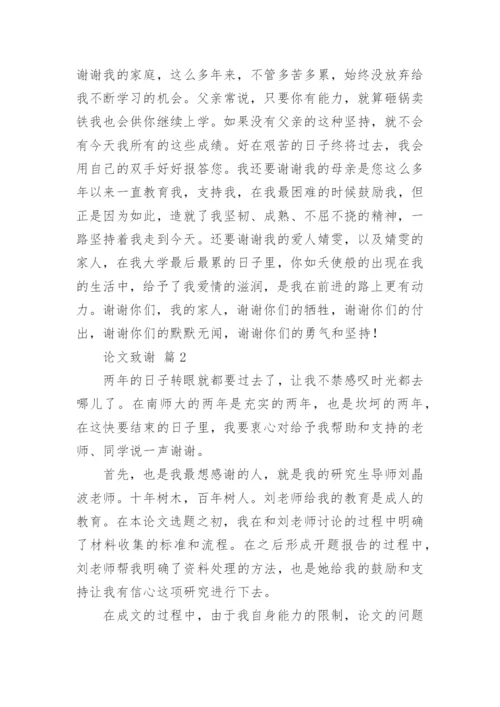 谢谢我的家庭，这么多年来，不管多苦多累，始终没放弃给我不断学习的机会。父亲常说，只要你有能力，就算砸锅卖铁我也会供你继续上学。如果没有父亲的这种坚持，就不会有今天我所有的这些成绩。好在艰苦的日子终将过去，我会用自己的双手好好报答您。我还要谢谢我的母亲是您这么多年以来一直教育我，支持我，在我最困难的时候鼓励我，但正是因为如此，造就了我坚韧、成熟、不屈不挠的精神，一路坚持着我走到今天。还要谢谢我的爱人婧雯，以及婧雯的家人，在我大学最后最累的日子里，你如天使般的出现在我的生活中，给予了我爱情的滋润，是我在前进的路上更有动力。谢谢你们，我的家人，谢谢你们的牺牲，谢谢你们的付出，谢谢你们的默默无闻，谢谢你们的勇气和坚持！

论文致谢 篇2

两年的日子转眼就都要过去了，让我不禁感叹时光都去哪儿了。在南师大的两年是充实的两年，也是坎坷的两年，在这快要结束的日子里，我要衷心对给予我帮助和支持的老师、同学说一声谢谢。

首先，也是我最想感谢的人，就是我的研究生导师刘晶波老师。十年树木，百年树人。刘老师给我的教育是成人的教育。在本论文选题之初，我在和刘老师讨论的过程中明确了材料收集的标准和流程。在之后形成开题报告的过程中，刘老师帮我明确了资料处理的方法，也是她给我的鼓励和支持让我有信心这项研究进行下去。

在成文的过程中，由于我自身能力的限制，论文的问题